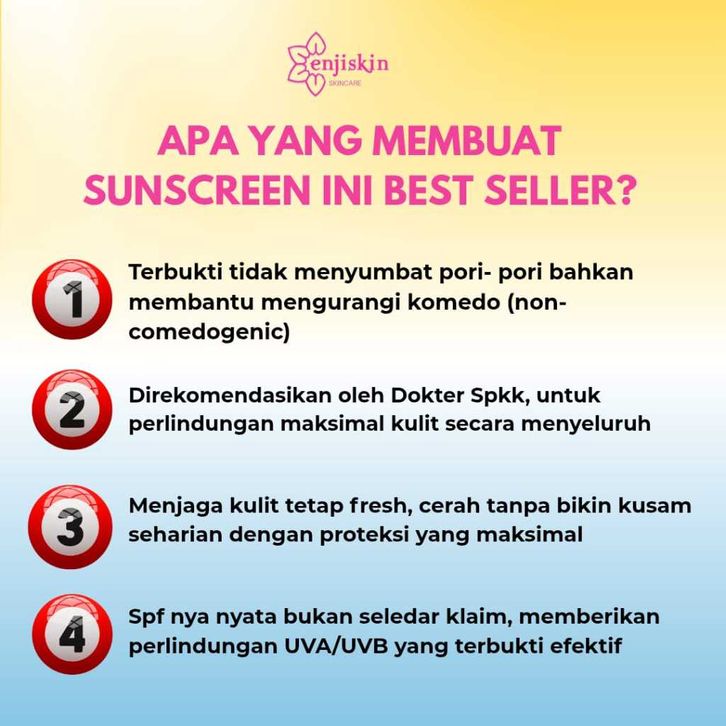 enjiskin
SKINCARE

APA YANG MEMBUAT SUNSCREEN INI BEST SELLER?

1 Terbukti tidak menyumbat pori- pori bahkan membantu mengurangi komedo (non-comedogenic)

2 Direkomendasikan oleh Dokter Spkk, untuk perlindungan maksimal kulit secara menyeluruh

3 Menjaga kulit tetap fresh, cerah tanpa bikin kusam seharian dengan proteksi yang maksimal

4 Spf nya nyata bukan seledar klaim, memberikan perlindungan UVA/UVB yang terbukti efektif